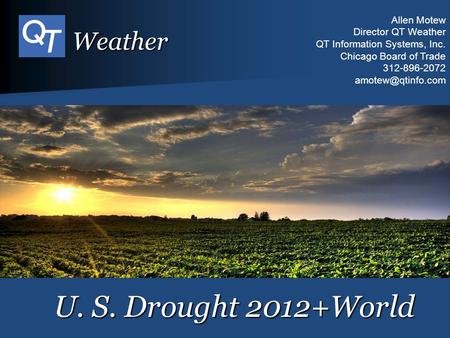 QT Weather

Allen Motew
Director QT Weather
QT Information Systems, Inc.
Chicago Board of Trade
312-896-2072
amotew@qtinfo.com

U. S. Drought 2012+World